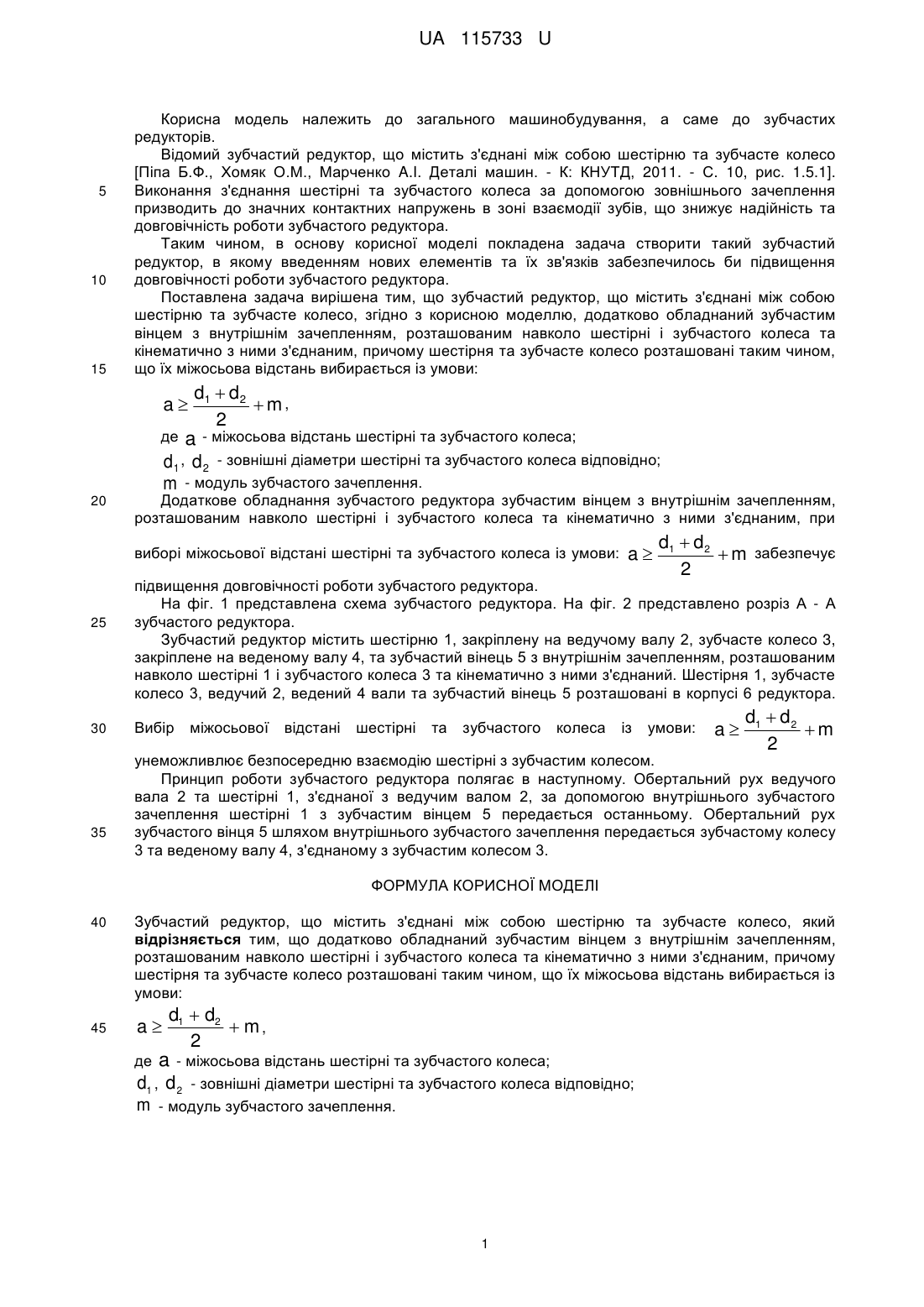 UA 115733 U

Корисна модель належить до загального машинобудування, а саме до зубчастих редукторів.

Відомий зубчастий редуктор, що містить з'єднані між собою шестірню та зубчасте колесо [Піпа Б.Ф., Хомяк О.М., Марченко А.І. Деталі машин. - К: КНУТД, 2011. - С. 10, рис. 1.5.1].
5 Виконання з'єднання шестірні та зубчастого колеса за допомогою зовнішнього зачеплення призводить до значних контактних напружень в зоні взаємодії зубів, що знижує надійність та довговічність роботи зубчастого редуктора.

Таким чином, в основу корисної моделі покладена задача створити такий зубчастий редуктор, в якому введенням нових елементів та їх зв'язків забезпечилось би підвищення
10 довговічності роботи зубчастого редуктора.

Поставлена задача вирішена тим, що зубчастий редуктор, що містить з'єднані між собою шестірню та зубчасте колесо, згідно з корисною моделлю, додатково обладнаний зубчастим вінцем з внутрішнім зачепленням, розташованим навколо шестірні і зубчастого колеса та кінематично з ними з'єднаним, причому шестірня та зубчасте колесо розташовані таким чином,
15 що їх міжосьова відстань вибирається із умови:

$a \geq \frac{d_1 + d_2}{2} + m$,

де $a$ - міжосьова відстань шестірні та зубчастого колеса;

$d_1$, $d_2$ - зовнішні діаметри шестірні та зубчастого колеса відповідно;

$m$ - модуль зубчастого зачеплення.

20 Додаткове обладнання зубчастого редуктора зубчастим вінцем з внутрішнім зачепленням, розташованим навколо шестірні і зубчастого колеса та кінематично з ними з'єднаним, при виборі міжосьової відстані шестірні та зубчастого колеса із умови: $a \geq \frac{d_1 + d_2}{2} + m$ забезпечує підвищення довговічності роботи зубчастого редуктора.

На фіг. 1 представлена схема зубчастого редуктора. На фіг. 2 представлено розріз А - А
25 зубчастого редуктора.

Зубчастий редуктор містить шестірню 1, закріплену на ведучому валу 2, зубчасте колесо 3, закріплене на веденому валу 4, та зубчастий вінець 5 з внутрішнім зачепленням, розташованим навколо шестірні 1 і зубчастого колеса 3 та кінематично з ними з'єднаний. Шестірня 1, зубчасте колесо 3, ведучий 2, ведений 4 вали та зубчастий вінець 5 розташовані в корпусі 6 редуктора.
30 Вибір міжосьової відстані шестірні та зубчастого колеса із умови: $a \geq \frac{d_1 + d_2}{2} + m$ унеможливлює безпосередню взаємодію шестірні з зубчастим колесом.

Принцип роботи зубчастого редуктора полягає в наступному. Обертальний рух ведучого вала 2 та шестірні 1, з'єднаної з ведучим валом 2, за допомогою внутрішнього зубчастого зачеплення шестірні 1 з зубчастим вінцем 5 передається останньому. Обертальний рух
35 зубчастого вінця 5 шляхом внутрішнього зубчастого зачеплення передається зубчастому колесу 3 та веденому валу 4, з'єднаному з зубчастим колесом 3.

ФОРМУЛА КОРИСНОЇ МОДЕЛІ

40 Зубчастий редуктор, що містить з'єднані між собою шестірню та зубчасте колесо, який відрізняється тим, що додатково обладнаний зубчастим вінцем з внутрішнім зачепленням, розташованим навколо шестірні і зубчастого колеса та кінематично з ними з'єднаним, причому шестірня та зубчасте колесо розташовані таким чином, що їх міжосьова відстань вибирається із умови:

45 $a \geq \frac{d_1 + d_2}{2} + m$,

де $a$ - міжосьова відстань шестірні та зубчастого колеса;

$d_1$, $d_2$ - зовнішні діаметри шестірні та зубчастого колеса відповідно;

$m$ - модуль зубчастого зачеплення.

1